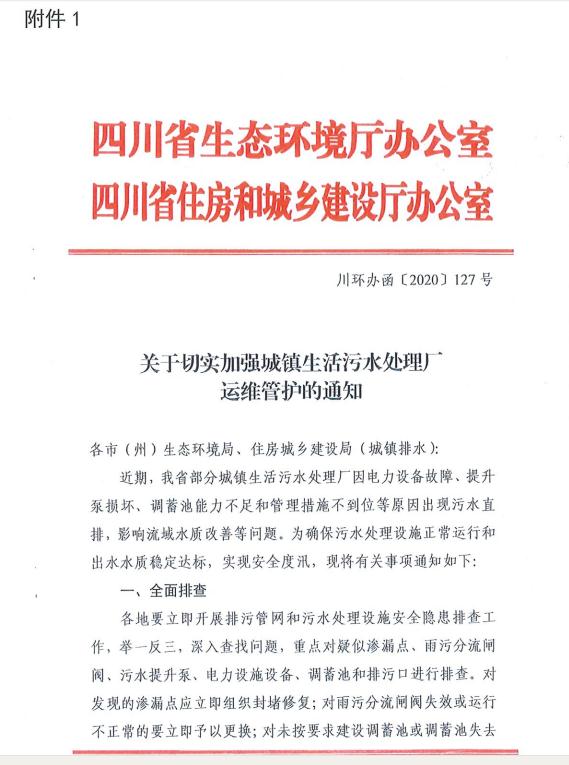 附件 1

四川省生态环境厅办公室
四川省住房和城乡建设厅办公室

川环办函〔2020〕127 号

关于切实加强城镇生活污水处理厂运维管护的通知

各市（州）生态环境局、住房城乡建设局（城镇排水）：

近期，我省部分城镇生活污水处理厂因电力设备故障、提升泵损坏、调蓄池能力不足和管理措施不到位等原因出现污水直排，影响流域水质改善等问题。为确保污水处理设施正常运行和出水水质稳定达标，实现安全度汛，现将有关事项通知如下：

一、全面排查

各地要立即开展排污管网和污水处理设施安全隐患排查工作，举一反三，深入查找问题，重点对疑似渗漏点、雨污分流闸阀、污水提升泵、电力设施设备、调蓄池和排污口进行排查。对发现的渗漏点应立即组织封堵修复；对雨污分流闸阀失效或运行不正常的要立即予以更换；对未按要求建设调蓄池或调蓄池失去